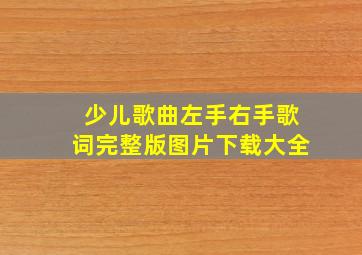 少儿歌曲左手右手歌词完整版图片下载大全